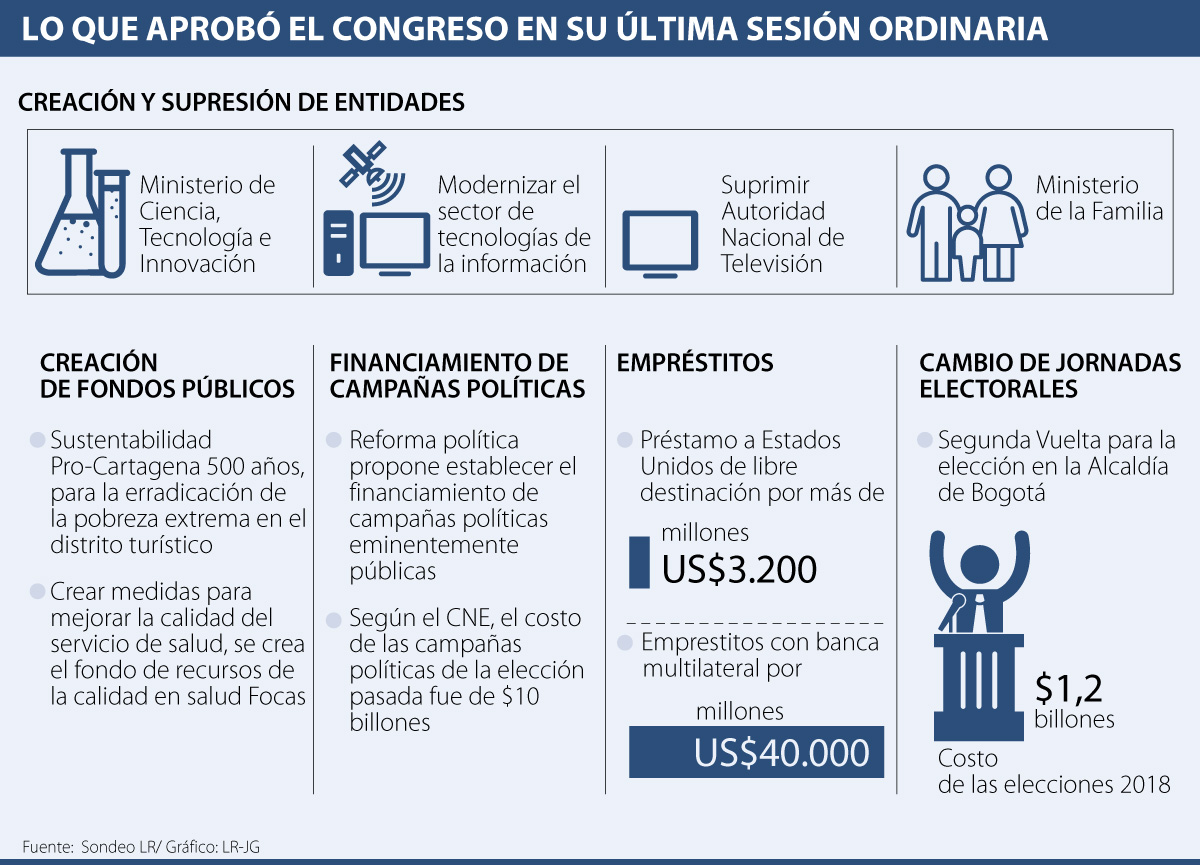 LO QUE APROBÓ EL CONGRESO EN SU ÚLTIMA SESIÓN ORDINARIA

CREACIÓN Y SUPRESIÓN DE ENTIDADES

Ministerio de Ciencia, Tecnología e Innovación

Modernizar el sector de tecnologías de la información

Suprimir Autoridad Nacional de Televisión

Ministerio de la Familia

CREACIÓN DE FONDOS PÚBLICOS

Sustentabilidad Pro-Cartagena 500 años, para la erradicación de la pobreza extrema en el distrito turístico

Crear medidas para mejorar la calidad del servicio de salud, se crea el fondo de recursos de la calidad en salud Focas

FINANCIAMIENTO DE CAMPAÑAS POLÍTICAS

Reforma política propone establecer el financiamiento de campañas políticas eminentemente públicas

Según el CNE, el costo de las campañas políticas de la elección pasada fue de $10 billones

EMPRÉSTITOS

Préstamo a Estados Unidos de libre destinación por más de

millones
US$3.200

Emprestitos con banca multilateral por

millones
US$40.000

CAMBIO DE JORNADAS ELECTORALES

Segunda Vuelta para la elección en la Alcaldía de Bogotá

$1,2
billones

Costo de las elecciones 2018

Fuente: Sondeo LR/ Gráfico: LR-JG